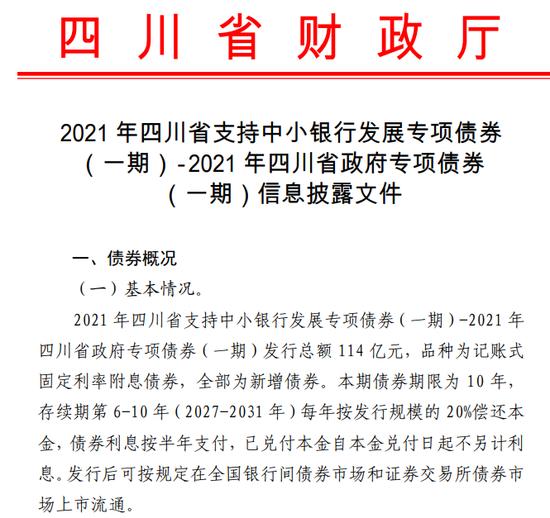 四川省财政厅

2021 年四川省支持中小银行发展专项债券（一期）-2021 年四川省政府专项债券（一期）信息披露文件

一、债券概况

（一）基本情况。

2021 年四川省支持中小银行发展专项债券（一期）-2021 年四川省政府专项债券（一期）发行总额 114 亿元，品种为记账式固定利率附息债券，全部为新增债券。本期债券期限为 10 年，存续期第 6-10 年（2027-2031 年）每年按发行规模的 20%偿还本金，债券利息按半年支付，已兑付本金自本金兑付日起不另计利息。发行后可按规定在全国银行间债券市场和证券交易所债券市场上市流通。